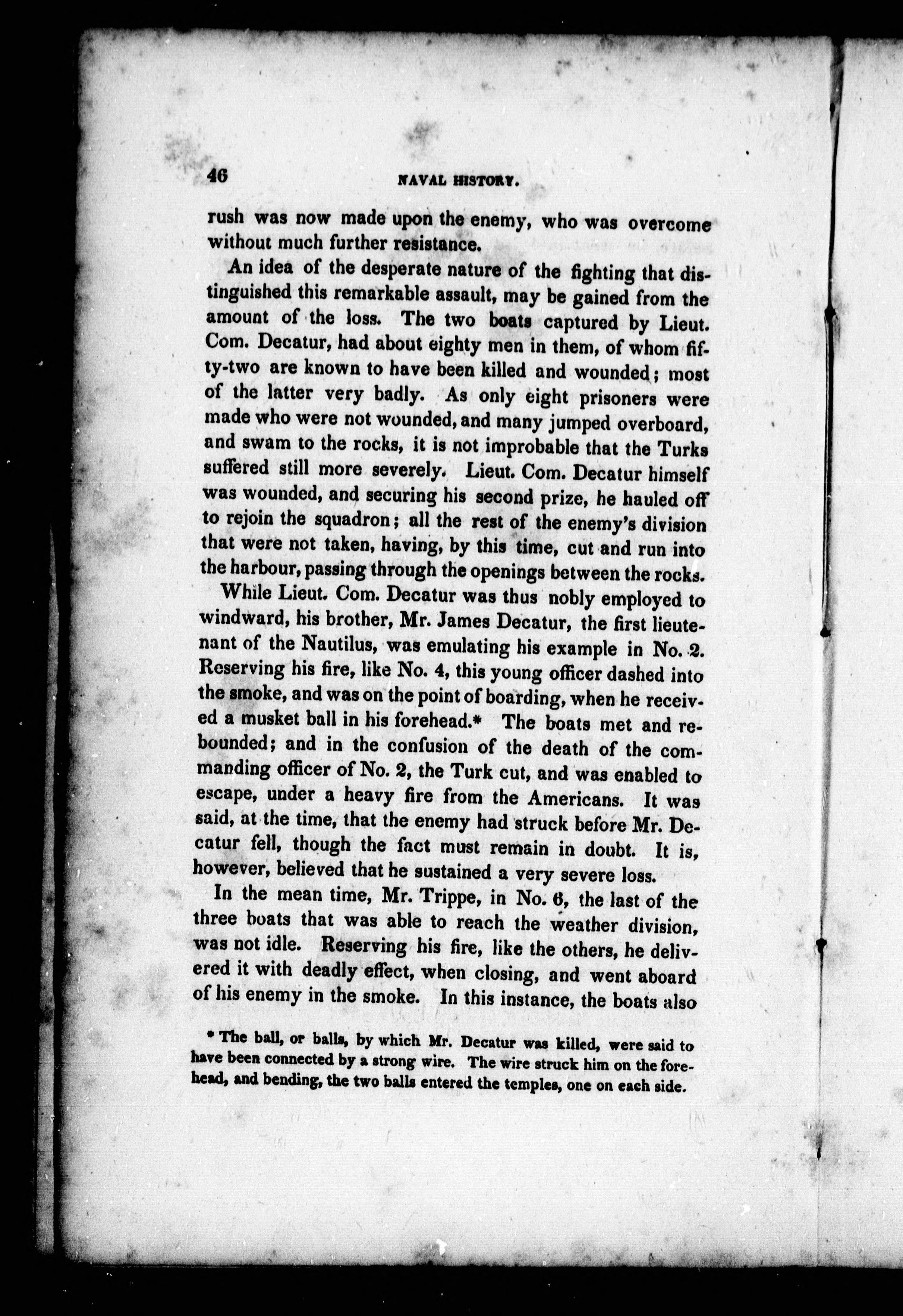 46 NAVAL HISTORY.

rush was now made upon the enemy, who was overcome without much further resistance.

An idea of the desperate nature of the fighting that distinguished this remarkable assault, may be gained from the amount of the loss. The two boats captured by Lieut. Com. Decatur, had about eighty men in them, of whom fifty-two are known to have been killed and wounded; most of the latter very badly. As only eight prisoners were made who were not wounded, and many jumped overboard, and swam to the rocks, it is not improbable that the Turks suffered still more severely. Lieut. Com. Decatur himself was wounded, and securing his second prize, he hauled off to rejoin the squadron; all the rest of the enemy's division that were not taken, having, by this time, cut and run into the harbour, passing through the openings between the rocks.

While Lieut. Com. Decatur was thus nobly employed to windward, his brother, Mr. James Decatur, the first lieutenant of the Nautilus, was emulating his example in No. 2. Reserving his fire, like No. 4, this young officer dashed into the smoke, and was on the point of boarding, when he received a musket ball in his forehead.* The boats met and rebounded; and in the confusion of the death of the commanding officer of No. 2, the Turk cut, and was enabled to escape, under a heavy fire from the Americans. It was said, at the time, that the enemy had struck before Mr. Decatur fell, though the fact must remain in doubt. It is, however, believed that he sustained a very severe loss.

In the mean time, Mr. Trippe, in No. 6, the last of the three boats that was able to reach the weather division, was not idle. Reserving his fire, like the others, he delivered it with deadly effect, when closing, and went aboard of his enemy in the smoke. In this instance, the boats also

* The ball, or balls, by which Mr. Decatur was killed, were said to have been connected by a strong wire. The wire struck him on the forehead, and bending, the two balls entered the temples, one on each side.